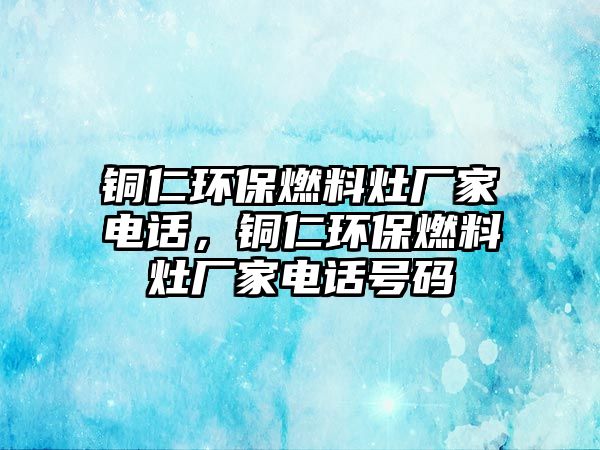 铜仁环保燃料灶厂家电话，铜仁环保燃料灶厂家电话号码